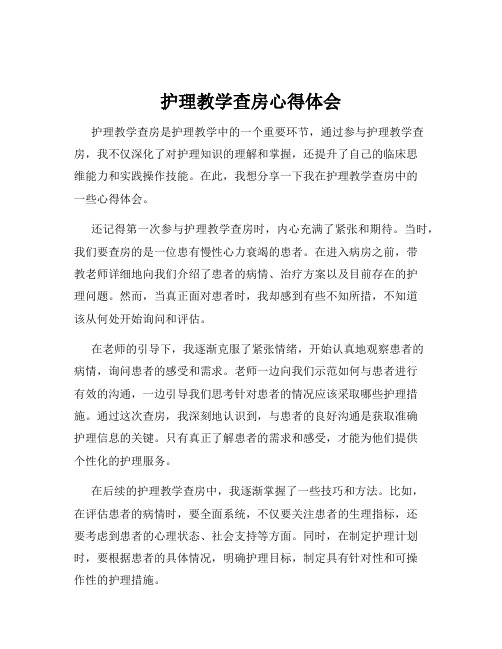 护理教学查房心得体会

护理教学查房是护理教学中的一个重要环节，通过参与护理教学查房，我不仅深化了对护理知识的理解和掌握，还提升了自己的临床思维能力和实践操作技能。在此，我想分享一下我在护理教学查房中的一些心得体会。

还记得第一次参与护理教学查房时，内心充满了紧张和期待。当时，我们要查房的是一位患有慢性心力衰竭的患者。在进入病房之前，带教老师详细地向我们介绍了患者的病情、治疗方案以及目前存在的护理问题。然而，当真正面对患者时，我却感到有些不知所措，不知道该从何处开始询问和评估。

在老师的引导下，我逐渐克服了紧张情绪，开始认真地观察患者的病情，询问患者的感受和需求。老师一边向我们示范如何与患者进行有效的沟通，一边引导我们思考针对患者的情况应该采取哪些护理措施。通过这次查房，我深刻地认识到，与患者的良好沟通是获取准确护理信息的关键。只有真正了解患者的需求和感受，才能为他们提供个性化的护理服务。

在后续的护理教学查房中，我逐渐掌握了一些技巧和方法。比如，在评估患者的病情时，要全面系统，不仅要关注患者的生理指标，还要考虑到患者的心理状态、社会支持等方面。同时，在制定护理计划时，要根据患者的具体情况，明确护理目标，制定具有针对性和可操作性的护理措施。